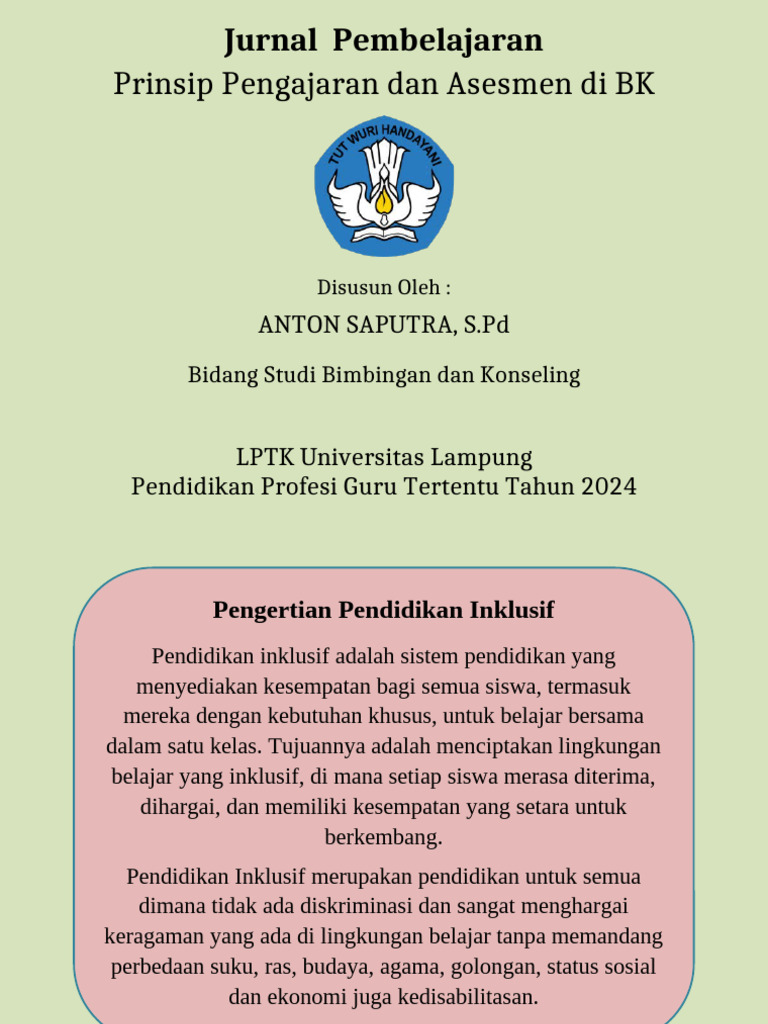 Jurnal Pembelajaran
Prinsip Pengajaran dan Asesmen di BK

TUT WURI HANDAYANI

Disusun Oleh :

ANTON SAPUTRA, S.Pd

Bidang Studi Bimbingan dan Konseling

LPTK Universitas Lampung
Pendidikan Profesi Guru Tertentu Tahun 2024

Pengertian Pendidikan Inklusif

Pendidikan inklusif adalah sistem pendidikan yang menyediakan kesempatan bagi semua siswa, termasuk mereka dengan kebutuhan khusus, untuk belajar bersama dalam satu kelas. Tujuannya adalah menciptakan lingkungan belajar yang inklusif, di mana setiap siswa merasa diterima, dihargai, dan memiliki kesempatan yang setara untuk berkembang.

Pendidikan Inklusif merupakan pendidikan untuk semua dimana tidak ada diskriminasi dan sangat menghargai keragaman yang ada di lingkungan belajar tanpa memandang perbedaan suku, ras, budaya, agama, golongan, status sosial dan ekonomi juga kedisabilitasan.